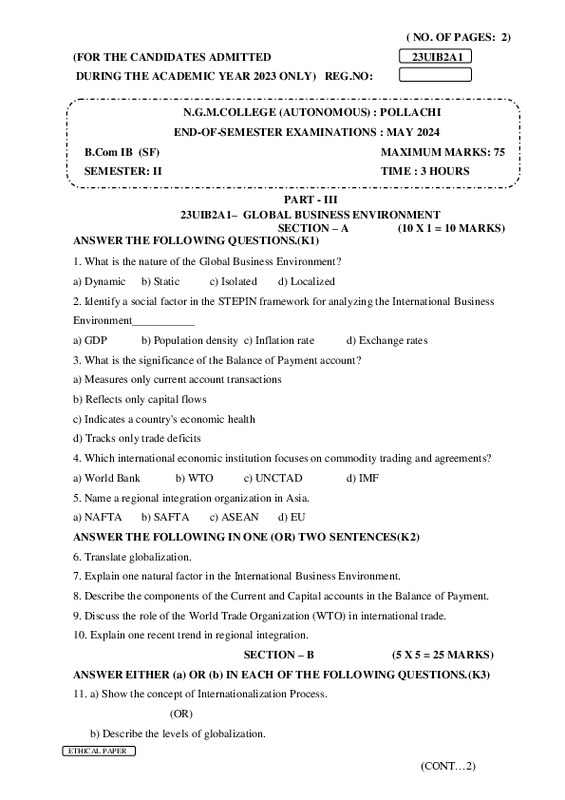 ( NO. OF PAGES: 2)

(FOR THE CANDIDATES ADMITTED 23UIB2A1

DURING THE ACADEMIC YEAR 2023 ONLY) REG.NO:

N.G.M.COLLEGE (AUTONOMOUS) : POLLACHI

END-OF-SEMESTER EXAMINATIONS : MAY 2024

B.Com IB (SF) MAXIMUM MARKS: 75

SEMESTER: II TIME : 3 HOURS

PART - III

23UIB2A1– GLOBAL BUSINESS ENVIRONMENT

SECTION – A (10 X 1 = 10 MARKS)

ANSWER THE FOLLOWING QUESTIONS.(K1)

1. What is the nature of the Global Business Environment?

a) Dynamic b) Static c) Isolated d) Localized

2. Identify a social factor in the STEPIN framework for analyzing the International Business Environment___________

a) GDP b) Population density c) Inflation rate d) Exchange rates

3. What is the significance of the Balance of Payment account?

a) Measures only current account transactions

b) Reflects only capital flows

c) Indicates a country's economic health

d) Tracks only trade deficits

4. Which international economic institution focuses on commodity trading and agreements?

a) World Bank b) WTO c) UNCTAD d) IMF

5. Name a regional integration organization in Asia.

a) NAFTA b) SAFTA c) ASEAN d) EU

ANSWER THE FOLLOWING IN ONE (OR) TWO SENTENCES(K2)

6. Translate globalization.

7. Explain one natural factor in the International Business Environment.

8. Describe the components of the Current and Capital accounts in the Balance of Payment.

9. Discuss the role of the World Trade Organization (WTO) in international trade.

10. Explain one recent trend in regional integration.

SECTION – B (5 X 5 = 25 MARKS)

ANSWER EITHER (a) OR (b) IN EACH OF THE FOLLOWING QUESTIONS.(K3)

11. a) Show the concept of Internationalization Process.

(OR)

b) Describe the levels of globalization.

ETHICAL PAPER

(CONT…2)